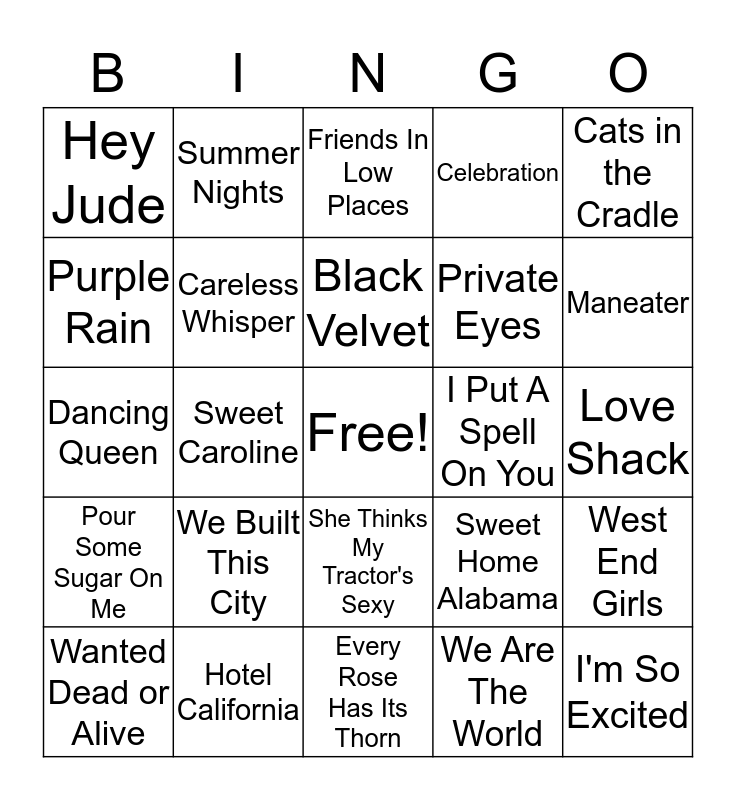 | B | I | N | G | O |
|---|---|---|---|---|
| Hey Jude | Summer Nights | Friends In Low Places | Celebration | Cats in the Cradle |
| Purple Rain | Careless Whisper | Black Velvet | Private Eyes | Maneater |
| Dancing Queen | Sweet Caroline | Free! | I Put A Spell On You | Love Shack |
| Pour Some Sugar On Me | We Built This City | She Thinks My Tractor's Sexy | Sweet Home Alabama | West End Girls |
| Wanted Dead or Alive | Hotel California | Every Rose Has Its Thorn | We Are The World | I'm So Excited |